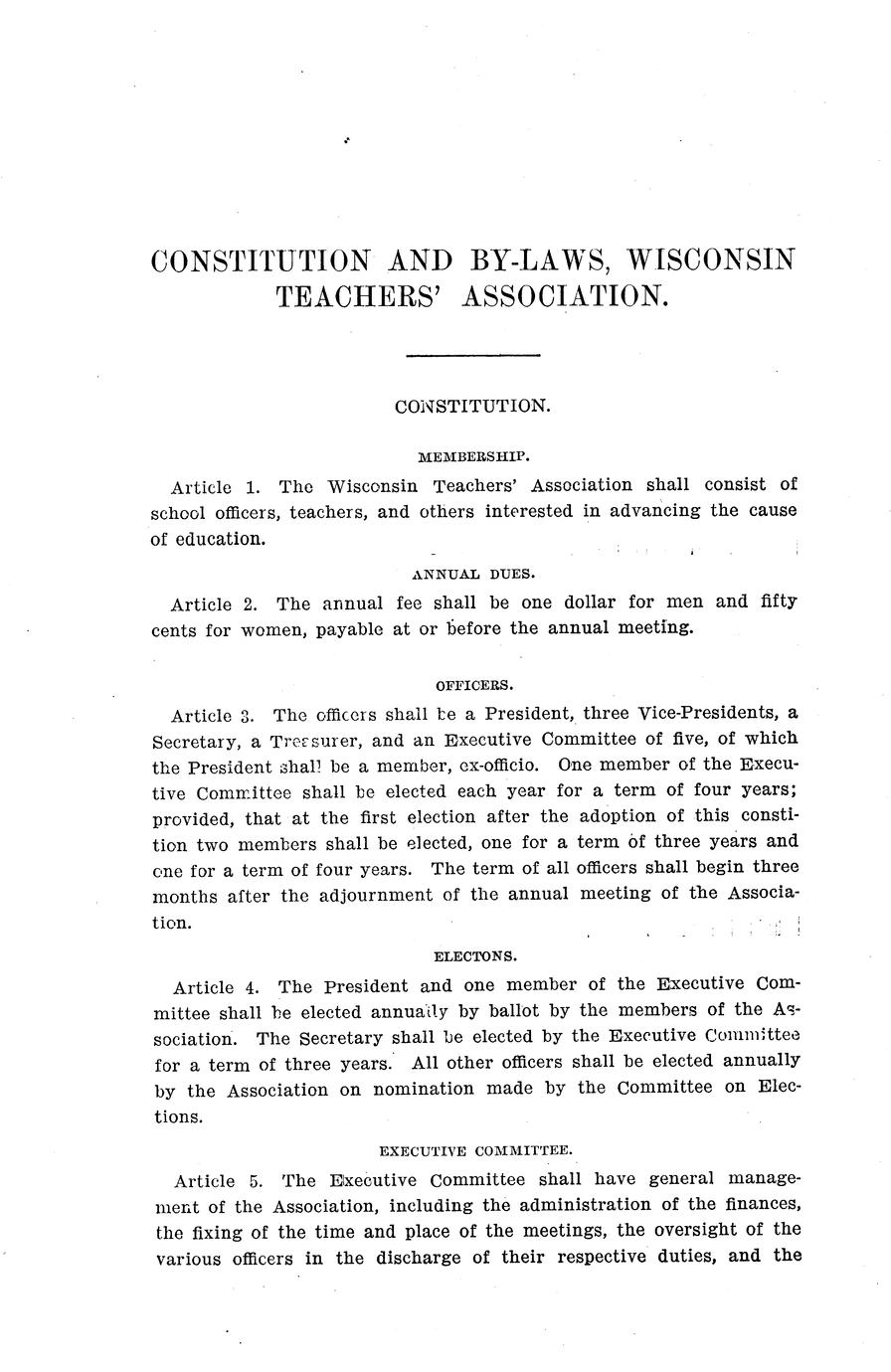 CONSTITUTION AND BY-LAWS, WISCONSIN TEACHERS' ASSOCIATION.

CONSTITUTION.

MEMBERSHIP.

Article 1. The Wisconsin Teachers' Association shall consist of school officers, teachers, and others interested in advancing the cause of education.

ANNUAL DUES.

Article 2. The annual fee shall be one dollar for men and fifty cents for women, payable at or before the annual meeting.

OFFICERS.

Article 3. The officers shall be a President, three Vice-Presidents, a Secretary, a Treasurer, and an Executive Committee of five, of which the President shall be a member, ex-officio. One member of the Executive Committee shall be elected each year for a term of four years; provided, that at the first election after the adoption of this constition two members shall be elected, one for a term of three years and one for a term of four years. The term of all officers shall begin three months after the adjournment of the annual meeting of the Association.

ELECTONS.

Article 4. The President and one member of the Executive Committee shall be elected annually by ballot by the members of the Association. The Secretary shall be elected by the Executive Committee for a term of three years. All other officers shall be elected annually by the Association on nomination made by the Committee on Elections.

EXECUTIVE COMMITTEE.

Article 5. The Executive Committee shall have general management of the Association, including the administration of the finances, the fixing of the time and place of the meetings, the oversight of the various officers in the discharge of their respective duties, and the